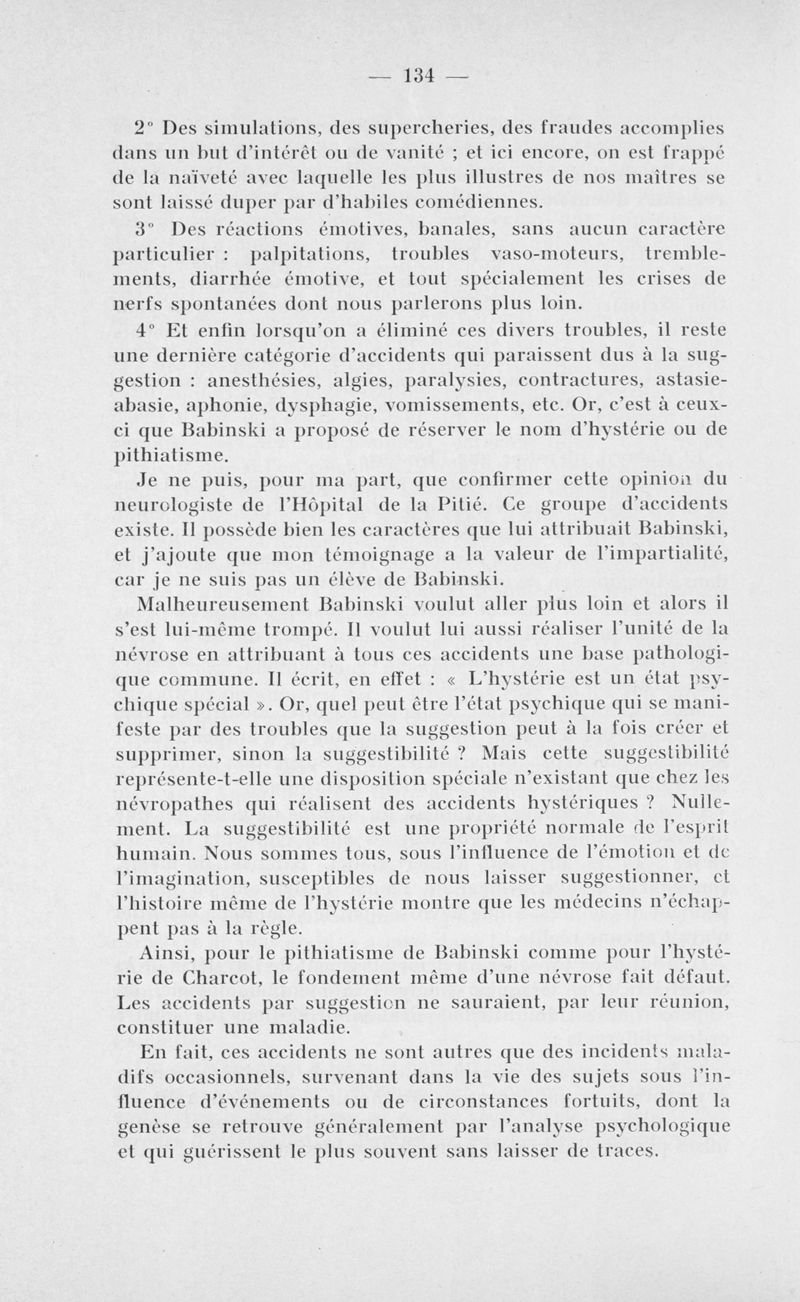 — 134 —

2° Des simulations, des supercheries, des fraudes accomplies dans un but d'intérêt ou de vanité ; et ici encore, on est frappé de la naïveté avec laquelle les plus illustres de nos maîtres se sont laissé duper par d'habiles comédiennes.

3° Des réactions émotives, banales, sans aucun caractère particulier : palpitations, troubles vaso-moteurs, tremblements, diarrhée émotive, et tout spécialement les crises de nerfs spontanées dont nous parlerons plus loin.

4° Et enfin lorsqu'on a éliminé ces divers troubles, il reste une dernière catégorie d'accidents qui paraissent dus à la suggestion : anesthésies, algies, paralysies, contractures, astasie-abasie, aphonie, dysphagie, vomissements, etc. Or, c'est à ceux-ci que Babinski a proposé de réserver le nom d'hystérie ou de pithiatisme.

Je ne puis, pour ma part, que confirmer cette opinion du neurologiste de l'Hôpital de la Pitié. Ce groupe d'accidents existe. Il possède bien les caractères que lui attribuait Babinski, et j'ajoute que mon témoignage a la valeur de l'impartialité, car je ne suis pas un élève de Babinski.

Malheureusement Babinski voulut aller plus loin et alors il s'est lui-même trompé. Il voulut lui aussi réaliser l'unité de la névrose en attribuant à tous ces accidents une base pathologique commune. Il écrit, en effet : « L'hystérie est un état psychique spécial ». Or, quel peut être l'état psychique qui se manifeste par des troubles que la suggestion peut à la fois créer et supprimer, sinon la suggestibilité ? Mais cette suggestibilité représente-t-elle une disposition spéciale n'existant que chez les névropathes qui réalisent des accidents hystériques ? Nullement. La suggestibilité est une propriété normale de l'esprit humain. Nous sommes tous, sous l'influence de l'émotion et de l'imagination, susceptibles de nous laisser suggestionner, et l'histoire même de l'hystérie montre que les médecins n'échappent pas à la règle.

Ainsi, pour le pithiatisme de Babinski comme pour l'hystérie de Charcot, le fondement même d'une névrose fait défaut. Les accidents par suggestion ne sauraient, par leur réunion, constituer une maladie.

En fait, ces accidents ne sont autres que des incidents maladifs occasionnels, survenant dans la vie des sujets sous l'influence d'événements ou de circonstances fortuits, dont la genèse se retrouve généralement par l'analyse psychologique et qui guérissent le plus souvent sans laisser de traces.